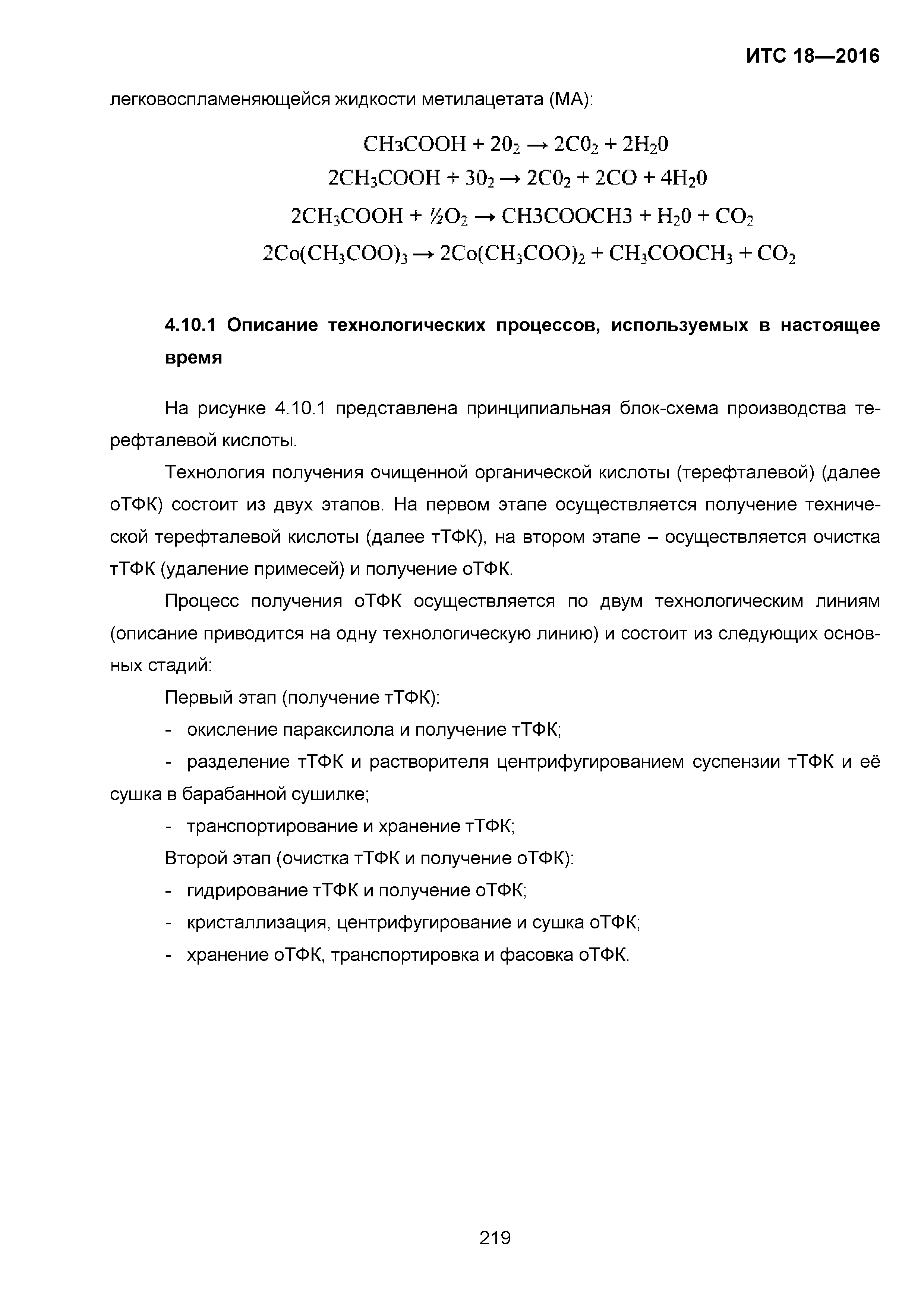 ИТС 18—2016

легковоспламеняющейся жидкости метилацетата (МА):

$CH_3COOH + 20_2 \rightarrow 2C0_2 + 2H_20$

$2CH_3COOH + 30_2 \rightarrow 2C0_2 + 2CO + 4H_20$

$2CH_3COOH + ½O_2 \rightarrow CH3COOCH3 + H_20 + CO_2$

$2Co(CH_3COO)_3 \rightarrow 2Co(CH_3COO)_2 + CH_3COOCH_3 + CO_2$

4.10.1 Описание технологических процессов, используемых в настоящее время

На рисунке 4.10.1 представлена принципиальная блок-схема производства терефталевой кислоты.

Технология получения очищенной органической кислоты (терефталевой) (далее оТФК) состоит из двух этапов. На первом этапе осуществляется получение технической терефталевой кислоты (далее тТФК), на втором этапе – осуществляется очистка тТФК (удаление примесей) и получение оТФК.

Процесс получения оТФК осуществляется по двум технологическим линиям (описание приводится на одну технологическую линию) и состоит из следующих основных стадий:

Первый этап (получение тТФК):

- окисление параксилола и получение тТФК;

- разделение тТФК и растворителя центрифугированием суспензии тТФК и её сушка в барабанной сушилке;

- транспортирование и хранение тТФК;

Второй этап (очистка тТФК и получение оТФК):

- гидрирование тТФК и получение оТФК;

- кристаллизация, центрифугирование и сушка оТФК;

- хранение оТФК, транспортировка и фасовка оТФК.

219